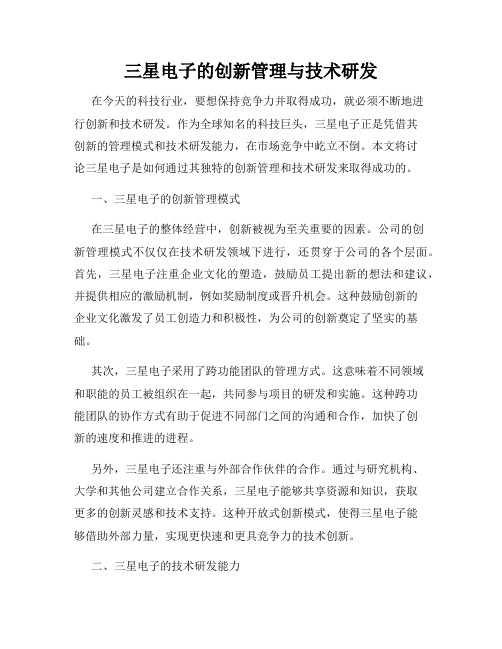 三星电子的创新管理与技术研发

在今天的科技行业，要想保持竞争力并取得成功，就必须不断地进行创新和技术研发。作为全球知名的科技巨头，三星电子正是凭借其创新的管理模式和技术研发能力，在市场竞争中屹立不倒。本文将讨论三星电子是如何通过其独特的创新管理和技术研发来取得成功的。

一、三星电子的创新管理模式

在三星电子的整体经营中，创新被视为至关重要的因素。公司的创新管理模式不仅仅在技术研发领域下进行，还贯穿于公司的各个层面。首先，三星电子注重企业文化的塑造，鼓励员工提出新的想法和建议，并提供相应的激励机制，例如奖励制度或晋升机会。这种鼓励创新的企业文化激发了员工创造力和积极性，为公司的创新奠定了坚实的基础。

其次，三星电子采用了跨功能团队的管理方式。这意味着不同领域和职能的员工被组织在一起，共同参与项目的研发和实施。这种跨功能团队的协作方式有助于促进不同部门之间的沟通和合作，加快了创新的速度和推进的进程。

另外，三星电子还注重与外部合作伙伴的合作。通过与研究机构、大学和其他公司建立合作关系，三星电子能够共享资源和知识，获取更多的创新灵感和技术支持。这种开放式创新模式，使得三星电子能够借助外部力量，实现更快速和更具竞争力的技术创新。

二、三星电子的技术研发能力